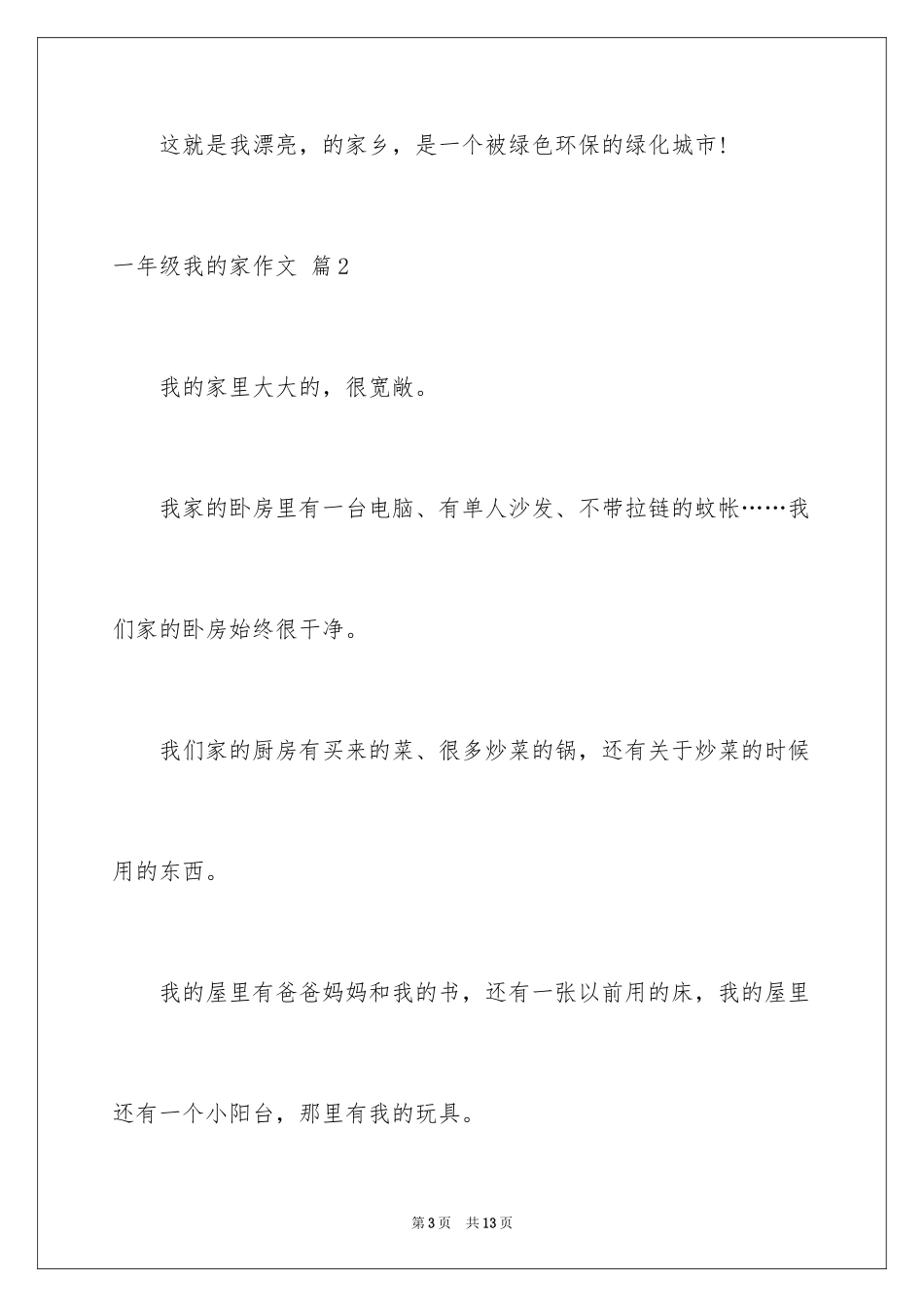 这就是我漂亮，的家乡，是一个被绿色环保的绿化城市!

一年级我的家作文 篇2

我的家里大大的，很宽敞。

我家的卧房里有一台电脑、有单人沙发、不带拉链的蚊帐……我们家的卧房始终很干净。

我们家的厨房有买来的菜、很多炒菜的锅，还有关于炒菜的时候用的东西。

我的屋里有爸爸妈妈和我的书，还有一张以前用的床，我的屋里还有一个小阳台，那里有我的玩具。

第3页 共13页